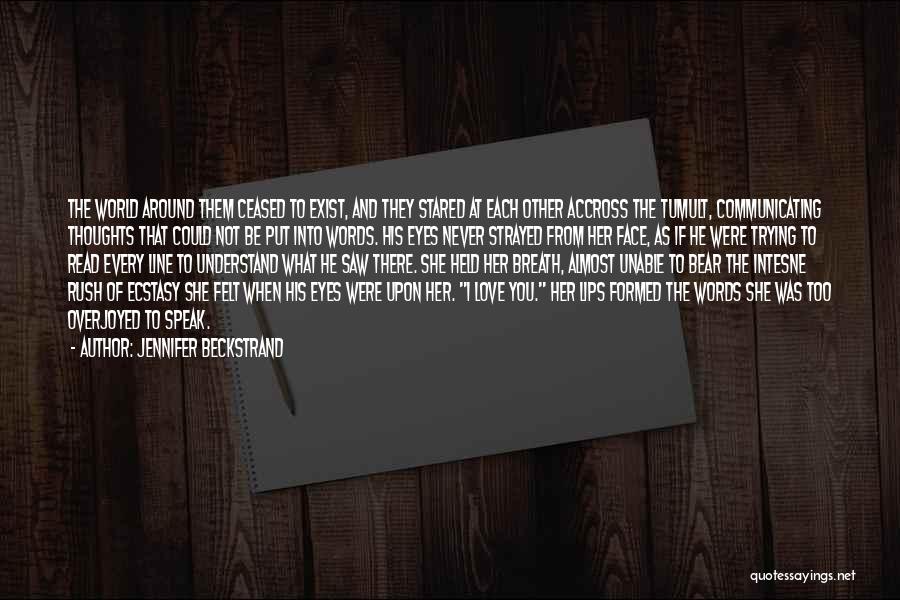 THE WORLD AROUND THEM CEASED TO EXIST, AND THEY STARED AT EACH OTHER ACCROSS THE TUMULT, COMMUNICATING THOUGHTS THAT COULD NOT BE PUT INTO WORDS. HIS EYES NEVER STRAYED FROM HER FACE, AS IF HE WERE TRYING TO READ EVERY LINE TO UNDERSTAND WHAT HE SAW THERE. SHE HELD HER BREATH, ALMOST UNABLE TO BEAR THE INTESNE RUSH OF ECSTASY SHE FELT WHEN HIS EYES WERE UPON HER. "I LOVE YOU." HER LIPS FORMED THE WORDS SHE WAS TOO OVERJOYED TO SPEAK.

- AUTHOR: JENNIFER BECKSTRAND

quotessayings.net